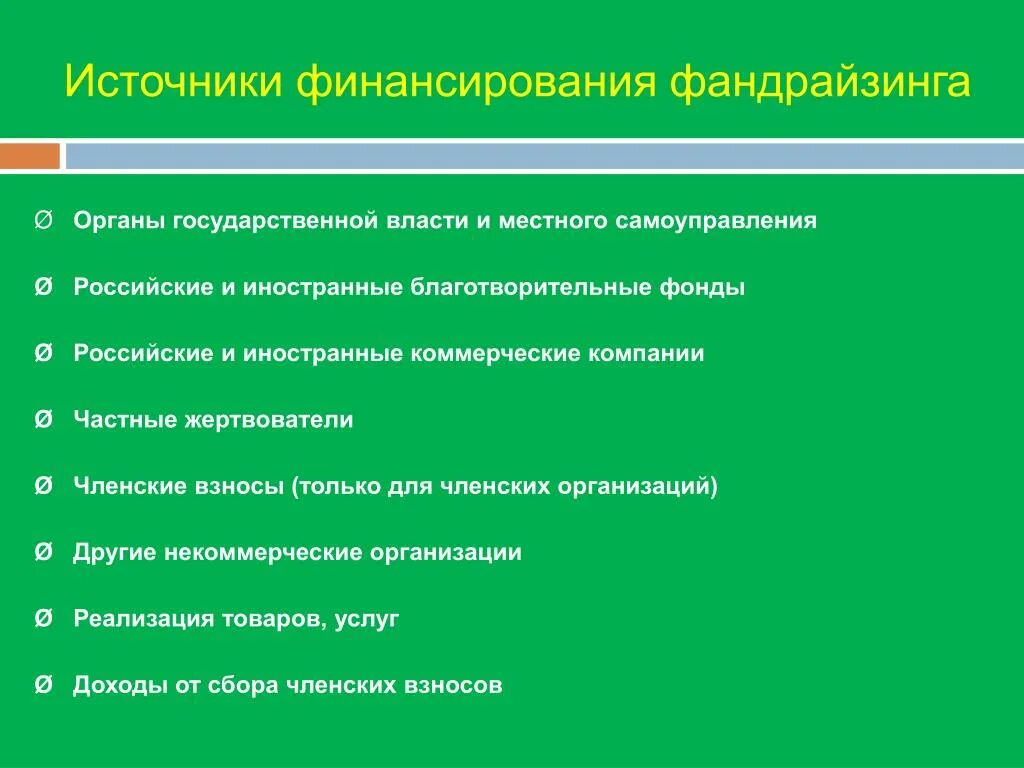 Источники финансирования фандрайзинга

Ø Органы государственной власти и местного самоуправления

Ø Российские и иностранные благотворительные фонды

Ø Российские и иностранные коммерческие компании

Ø Частные жертвователи

Ø Членские взносы (только для членских организаций)

Ø Другие некоммерческие организации

Ø Реализация товаров, услуг

Ø Доходы от сбора членских взносов